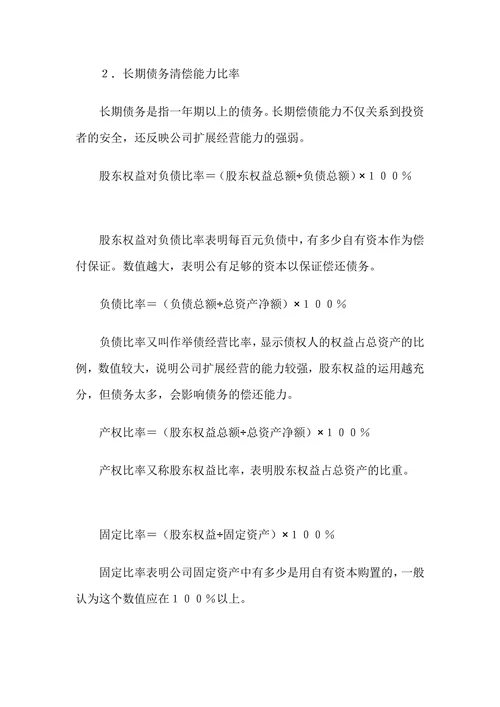 ２．长期债务清偿能力比率

长期债务是指一年期以上的债务。长期偿债能力不仅关系到投资者的安全，还反映公司扩展经营能力的强弱。

股东权益对负债比率＝（股东权益总额÷负债总额）×１００％

股东权益对负债比率表明每百元负债中，有多少自有资本作为偿付保证。数值越大，表明公有足够的资本以保证偿还债务。

负债比率＝（负债总额÷总资产净额）×１００％

负债比率又叫作举债经营比率，显示债权人的权益占总资产的比例，数值较大，说明公司扩展经营的能力较强，股东权益的运用越充分，但债务太多，会影响债务的偿还能力。

产权比率＝（股东权益总额÷总资产净额）×１００％

产权比率又称股东权益比率，表明股东权益占总资产的比重。

固定比率＝（股东权益÷固定资产）×１００％

固定比率表明公司固定资产中有多少是用自有资本购置的，一般认为这个数值应在１００％以上。